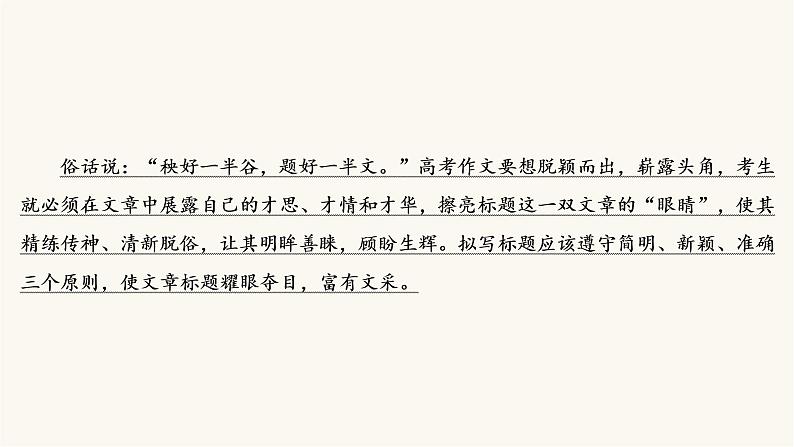 俗话说：“秧好一半谷，题好一半文。”高考作文要想脱颖而出，崭露头角，考生就必须在文章中展露自己的才思、才情和才华，擦亮标题这一双文章的“眼睛”，使其精练传神、清新脱俗，让其明眸善睐，顾盼生辉。拟写标题应该遵守简明、新颖、准确三个原则，使文章标题耀眼夺目，富有文采。